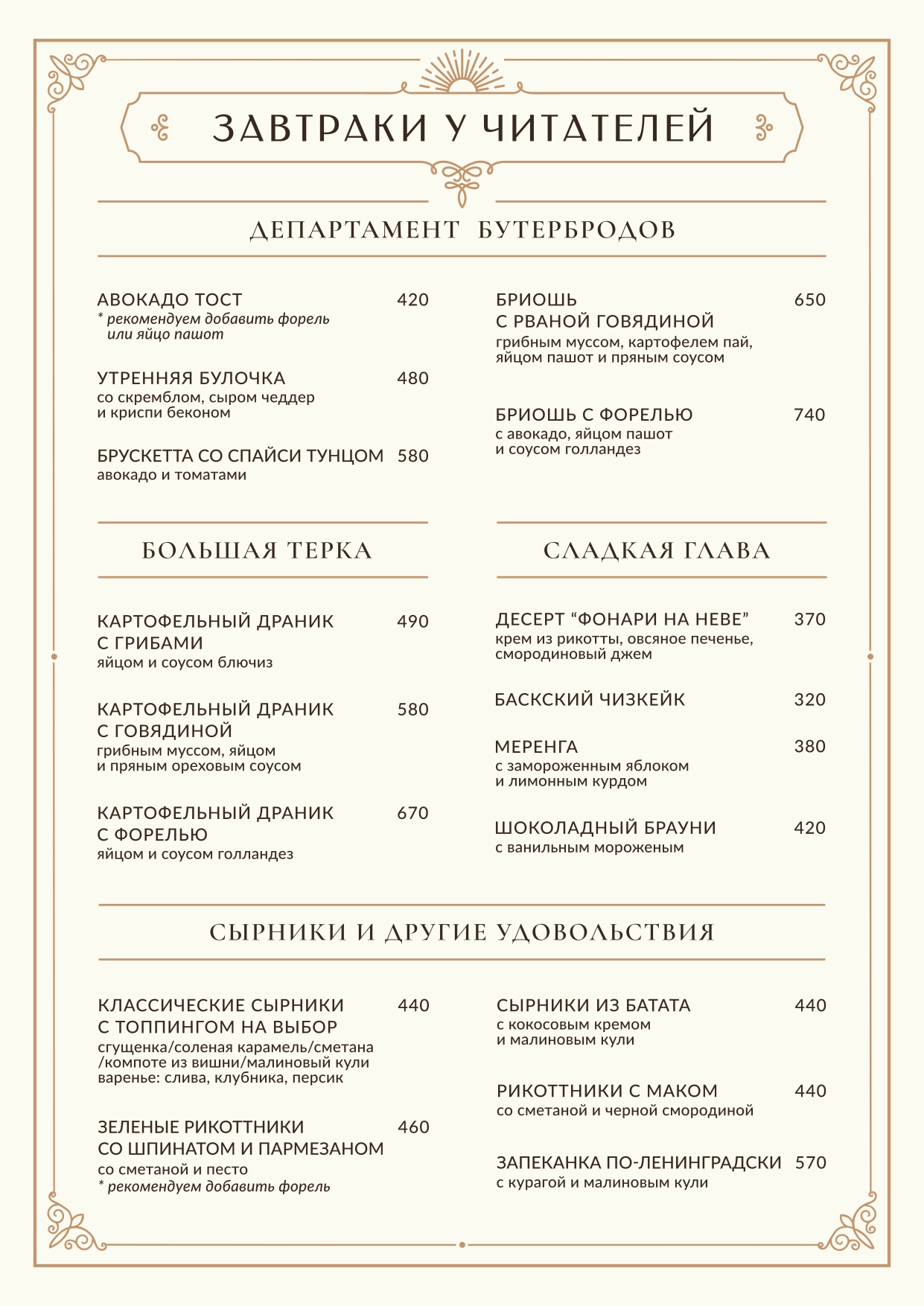 ЗАВТРАКИ У ЧИТАТЕЛЕЙ

ДЕПАРТАМЕНТ БУТЕРБРОДОВ

АВОКАДО ТОСТ 420
* рекомендуем добавить форель или яйцо пашот

УТРЕННЯЯ БУЛОЧКА 480
со скремблом, сыром чеддер и криспи беконом

БРУСКЕТТА СО СПАЙСИ ТУНЦОМ 580
авокадо и томатами

БРИОШЬ С РВАНОЙ ГОВЯДИНОЙ 650
грибным муссом, картофелем пай, яйцом пашот и пряным соусом

БРИОШЬ С ФОРЕЛЬЮ 740
с авокадо, яйцом пашот и соусом голландез

БОЛЬШАЯ ТЕРКА

КАРТОФЕЛЬНЫЙ ДРАНИК С ГРИБАМИ 490
яйцом и соусом блючиз

КАРТОФЕЛЬНЫЙ ДРАНИК С ГОВЯДИНОЙ 580
грибным муссом, яйцом и пряным ореховым соусом

КАРТОФЕЛЬНЫЙ ДРАНИК С ФОРЕЛЬЮ 670
яйцом и соусом голландез

СЛАДКАЯ ГЛАВА

ДЕСЕРТ “ФОНАРИ НА НЕВЕ” 370
крем из рикотты, овсяное печенье, смородиновый джем

БАСКСКИЙ ЧИЗКЕЙК 320

МЕРЕНГА 380
с замороженным яблоком и лимонным курдом

ШОКОЛАДНЫЙ БРАУНИ 420
с ванильным мороженым

СЫРНИКИ И ДРУГИЕ УДОВОЛЬСТВИЯ

КЛАССИЧЕСКИЕ СЫРНИКИ С ТОППИНГОМ НА ВЫБОР 440
сгущенка/соленая карамель/сметана /компоте из вишни/малиновый кули варенье: слива, клубника, персик

ЗЕЛЕНЫЕ РИКОТТНИКИ СО ШПИНАТОМ И ПАРМЕЗАНОМ 460
со сметаной и песто
* рекомендуем добавить форель

СЫРНИКИ ИЗ БАТАТА 440
с кокосовым кремом и малиновым кули

РИКОТТНИКИ С МАКОМ 440
со сметаной и черной смородиной

ЗАПЕКАНКА ПО-ЛЕНИНГРАДСКИ 570
с курагой и малиновым кули